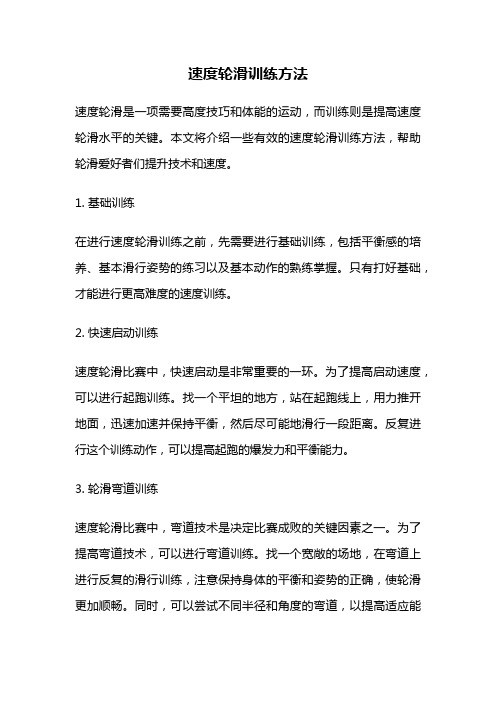 速度轮滑训练方法

速度轮滑是一项需要高度技巧和体能的运动，而训练则是提高速度轮滑水平的关键。本文将介绍一些有效的速度轮滑训练方法，帮助轮滑爱好者们提升技术和速度。

1. 基础训练

在进行速度轮滑训练之前，先需要进行基础训练，包括平衡感的培养、基本滑行姿势的练习以及基本动作的熟练掌握。只有打好基础，才能进行更高难度的速度训练。

2. 快速启动训练

速度轮滑比赛中，快速启动是非常重要的一环。为了提高启动速度，可以进行起跑训练。找一个平坦的地方，站在起跑线上，用力推开地面，迅速加速并保持平衡，然后尽可能地滑行一段距离。反复进行这个训练动作，可以提高起跑的爆发力和平衡能力。

3. 轮滑弯道训练

速度轮滑比赛中，弯道技术是决定比赛成败的关键因素之一。为了提高弯道技术，可以进行弯道训练。找一个宽敞的场地，在弯道上进行反复的滑行训练，注意保持身体的平衡和姿势的正确，使轮滑更加顺畅。同时，可以尝试不同半径和角度的弯道，以提高适应能